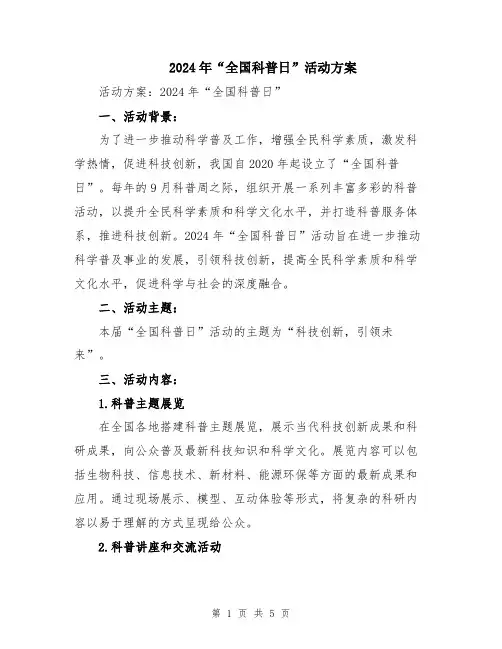 2024年“全国科普日”活动方案

活动方案：2024年“全国科普日”

一、活动背景：

为了进一步推动科学普及工作，增强全民科学素质，激发科学热情，促进科技创新，我国自2020年起设立了“全国科普日”。每年的9月科普周之际，组织开展一系列丰富多彩的科普活动，以提升全民科学素质和科学文化水平，并打造科普服务体系，推进科技创新。2024年“全国科普日”活动旨在进一步推动科学普及事业的发展，引领科技创新，提高全民科学素质和科学文化水平，促进科学与社会的深度融合。

二、活动主题：

本届“全国科普日”活动的主题为“科技创新，引领未来”。

三、活动内容：

1.科普主题展览

在全国各地搭建科普主题展览，展示当代科技创新成果和科研成果，向公众普及最新科技知识和科学文化。展览内容可以包括生物科技、信息技术、新材料、能源环保等方面的最新成果和应用。通过现场展示、模型、互动体验等形式，将复杂的科研内容以易于理解的方式呈现给公众。

2.科普讲座和交流活动

第 1 页 共 5 页